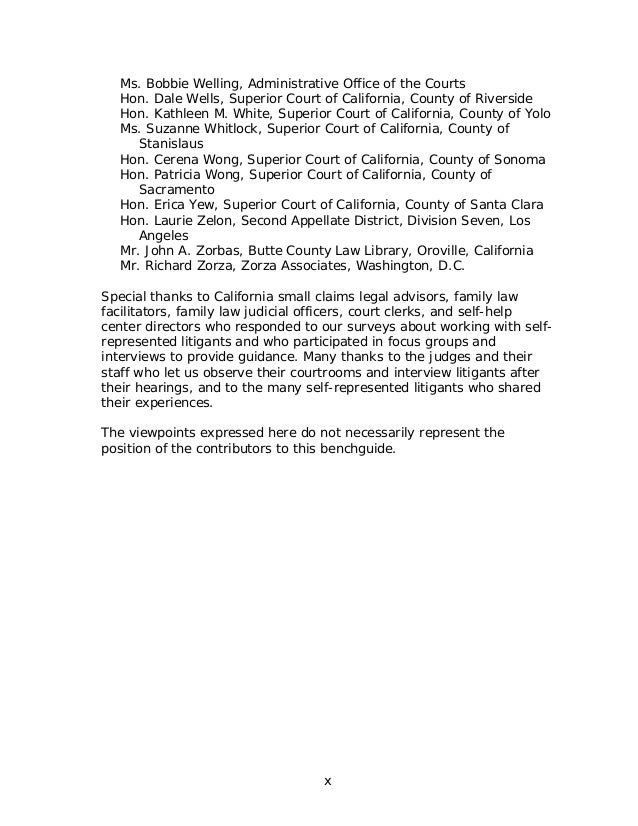 Ms. Bobbie Welling, Administrative Office of the Courts
Hon. Dale Wells, Superior Court of California, County of Riverside
Hon. Kathleen M. White, Superior Court of California, County of Yolo
Ms. Suzanne Whitlock, Superior Court of California, County of Stanislaus
Hon. Cerena Wong, Superior Court of California, County of Sonoma
Hon. Patricia Wong, Superior Court of California, County of Sacramento
Hon. Erica Yew, Superior Court of California, County of Santa Clara
Hon. Laurie Zelon, Second Appellate District, Division Seven, Los Angeles
Mr. John A. Zorbas, Butte County Law Library, Oroville, California
Mr. Richard Zorza, Zorza Associates, Washington, D.C.

Special thanks to California small claims legal advisors, family law facilitators, family law judicial officers, court clerks, and self-help center directors who responded to our surveys about working with self-represented litigants and who participated in focus groups and interviews to provide guidance. Many thanks to the judges and their staff who let us observe their courtrooms and interview litigants after their hearings, and to the many self-represented litigants who shared their experiences.

The viewpoints expressed here do not necessarily represent the position of the contributors to this benchguide.

x